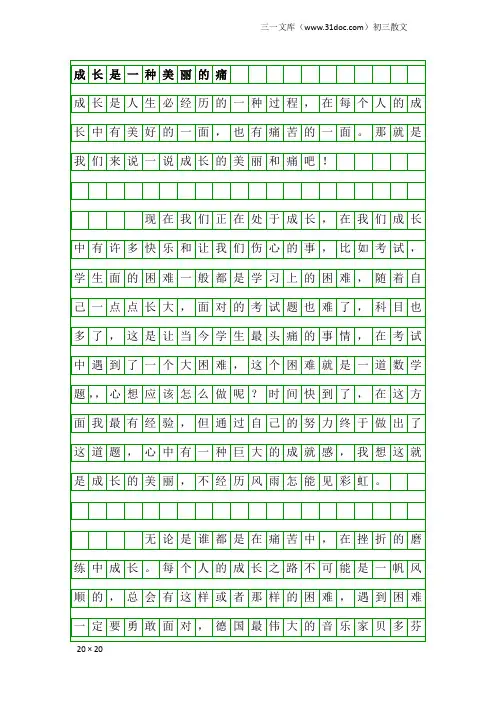 三一文库（www.31doc.com）初三散文

成长是一种美丽的痛

成长是人生必经历的一种过程，在每个人的成长中有美好的一面，也有痛苦的一面。那就是我们来说一说成长的美丽和痛吧！

现在我们正在处于成长，在我们成长中有许多快乐和让我们伤心的事，比如考试，学生面的困难一般都是学习上的困难，随着自己一点点长大，面对的考试题也难了，科目也多了，这是让当今学生最头痛的事情，在考试中遇到了一个大困难，这个困难就是一道数学题，，心想应该怎么做呢？时间快到了，在这方面我最有经验，但通过自己的努力终于做出了这道题，心中有一种巨大的成就感，我想这就是成长的美丽，不经历风雨怎能见彩虹。

无论是谁都是在痛苦中，在挫折的磨练中成长。每个人的成长之路不可能是一帆风顺的，总会有这样或者那样的困难，遇到困难一定要勇敢面对，德国最伟大的音乐家贝多芬

20×20